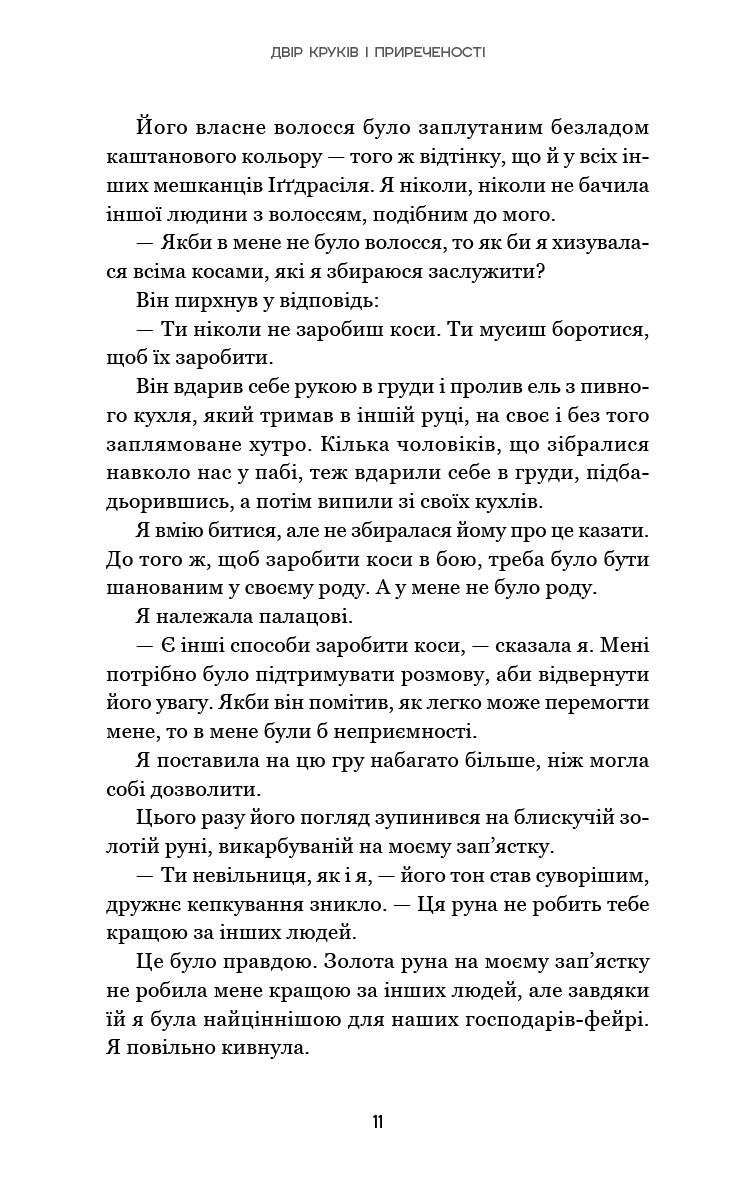 ДВІР КРУКІВ І ПРИРЕЧЕНОСТІ

Його власне волосся було заплутаним безладом каштанового кольору — того ж відтінку, що й у всіх інших мешканців Іґґдрасіля. Я ніколи, ніколи не бачила іншої людини з волоссям, подібним до мого.

— Якби в мене не було волосся, то як би я хизувалася всіма косами, які я збираюся заслужити?

Він пирхнув у відповідь:

— Ти ніколи не заробиш коси. Ти мусиш боротися, щоб їх заробити.

Він вдарив себе рукою в груди і пролив ель з пивного кухля, який тримав в іншій руці, на своє і без того заплямоване хутро. Кілька чоловіків, що зібралися навколо нас у пабі, теж вдарили себе в груди, підбадьорившись, а потім випили зі своїх кухлів.

Я вмію битися, але не збиралася йому про це казати. До того ж, щоб заробити коси в бою, треба було бути шанованим у своєму роду. А у мене не було роду.

Я належала палацові.

— Є інші способи заробити коси, — сказала я. Мені потрібно було підтримувати розмову, аби відвернути його увагу. Якби він помітив, як легко може перемогти мене, то в мене були б неприємності.

Я поставила на цю гру набагато більше, ніж могла собі дозволити.

Цього разу його погляд зупинився на блискучій золотій руні, викарбуваній на моєму зап'ястку.

— Ти невільниця, як і я, — його тон став суворішим, дружнє кепкування зникло. — Ця руна не робить тебе кращою за інших людей.

Це було правдою. Золота руна на моєму зап'ястку не робила мене кращою за інших людей, але завдяки їй я була найціннішою для наших господарів-фейрі. Я повільно кивнула.

11